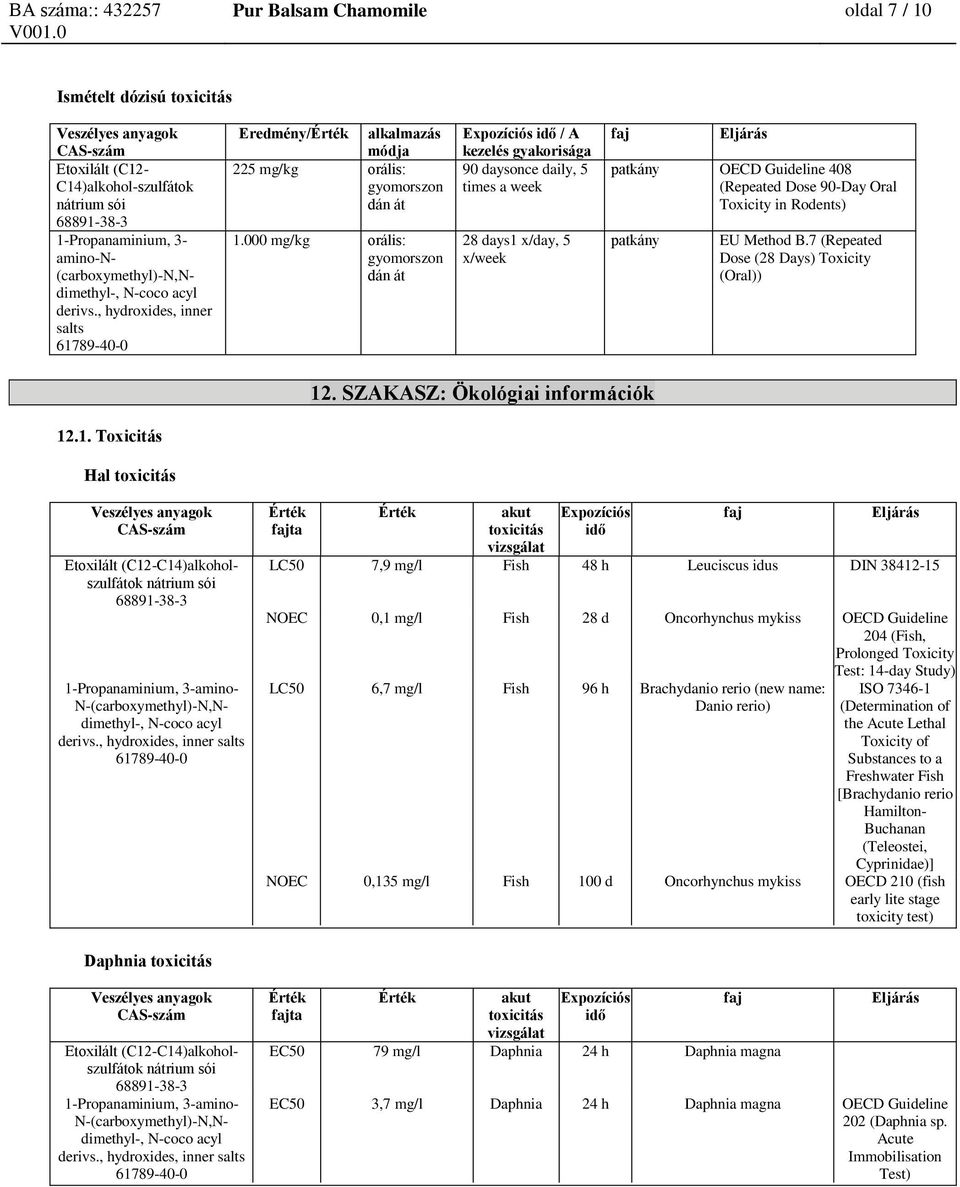 BA száma:: 432257 V001.0 Pur Balsam Chamomile oldal 7 / 10

Ismételt dózisú toxicitás

| Veszélyes anyagok CAS-szám | Eredmény/Érték | alkalmazás módja | Expozíciós idő / A kezelés gyakorisága | faj | Eljárás |
|---|---|---|---|---|---|
| Etoxilált (C12-C14)alkohol-szulfátok nátrium sói 68891-38-3 | 225 mg/kg | orális: gyomorszondán át | 90 daysonce daily, 5 times a week | patkány | OECD Guideline 408 (Repeated Dose 90-Day Oral Toxicity in Rodents) |
| 1-Propanaminium, 3-amino-N-(carboxymethyl)-N,N-dimethyl-, N-coco acyl derivs., hydroxides, inner salts 61789-40-0 | 1.000 mg/kg | orális: gyomorszondán át | 28 days1 x/day, 5 x/week | patkány | EU Method B.7 (Repeated Dose (28 Days) Toxicity (Oral)) |

12. SZAKASZ: Ökológiai információk

12.1. Toxicitás

Hal toxicitás

| Veszélyes anyagok CAS-szám | Érték fajta | Érték | akut toxicitás vizsgálat | Expozíciós idő | faj | Eljárás |
|---|---|---|---|---|---|---|
| Etoxilált (C12-C14)alkohol-szulfátok nátrium sói 68891-38-3 | LC50 | 7,9 mg/l | Fish | 48 h | Leuciscus idus | DIN 38412-15 |
| | NOEC | 0,1 mg/l | Fish | 28 d | Oncorhynchus mykiss | OECD Guideline 204 (Fish, Prolonged Toxicity Test: 14-day Study) |
| 1-Propanaminium, 3-amino-N-(carboxymethyl)-N,N-dimethyl-, N-coco acyl derivs., hydroxides, inner salts 61789-40-0 | LC50 | 6,7 mg/l | Fish | 96 h | Brachydanio rerio (new name: Danio rerio) | ISO 7346-1 (Determination of the Acute Lethal Toxicity of Substances to a Freshwater Fish [Brachydanio rerio Hamilton-Buchanan (Teleostei, Cyprinidae)] |
| | NOEC | 0,135 mg/l | Fish | 100 d | Oncorhynchus mykiss | OECD 210 (fish early lite stage toxicity test) |

Daphnia toxicitás

| Veszélyes anyagok CAS-szám | Érték fajta | Érték | akut toxicitás vizsgálat | Expozíciós idő | faj | Eljárás |
|---|---|---|---|---|---|---|
| Etoxilált (C12-C14)alkohol-szulfátok nátrium sói 68891-38-3 | EC50 | 79 mg/l | Daphnia | 24 h | Daphnia magna | |
| 1-Propanaminium, 3-amino-N-(carboxymethyl)-N,N-dimethyl-, N-coco acyl derivs., hydroxides, inner salts 61789-40-0 | EC50 | 3,7 mg/l | Daphnia | 24 h | Daphnia magna | OECD Guideline 202 (Daphnia sp. Acute Immobilisation Test) |